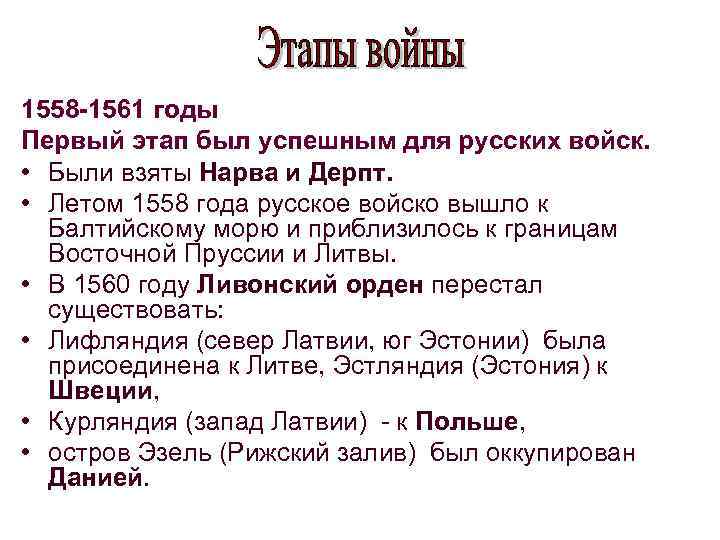 Этапы войны

1558-1561 годы

Первый этап был успешным для русских войск.

• Были взяты Нарва и Дерпт.
• Летом 1558 года русское войско вышло к Балтийскому морю и приблизилось к границам Восточной Пруссии и Литвы.
• В 1560 году Ливонский орден перестал существовать:
• Лифляндия (север Латвии, юг Эстонии) была присоединена к Литве, Эстляндия (Эстония) к Швеции,
• Курляндия (запад Латвии) - к Польше,
• остров Эзель (Рижский залив) был оккупирован Данией.